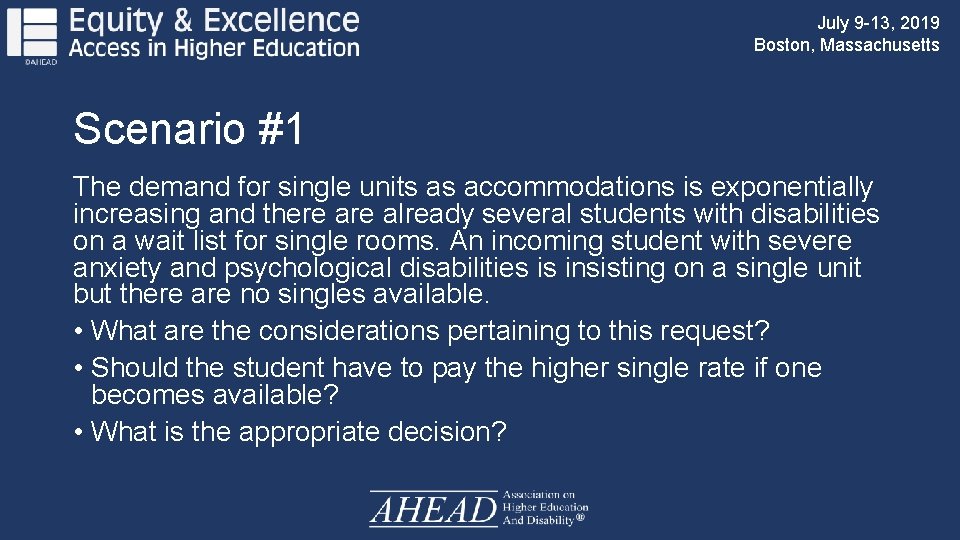 ©AHEAD Equity & Excellence Access in Higher Education

July 9-13, 2019
Boston, Massachusetts

Scenario #1

The demand for single units as accommodations is exponentially increasing and there are already several students with disabilities on a wait list for single rooms. An incoming student with severe anxiety and psychological disabilities is insisting on a single unit but there are no singles available.

• What are the considerations pertaining to this request?
• Should the student have to pay the higher single rate if one becomes available?
• What is the appropriate decision?

AHEAD Association on Higher Education And Disability®